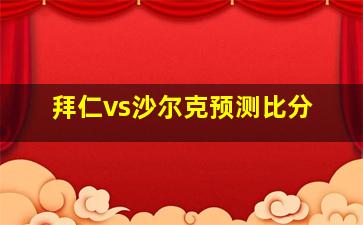 拜仁vs沙尔克预测比分